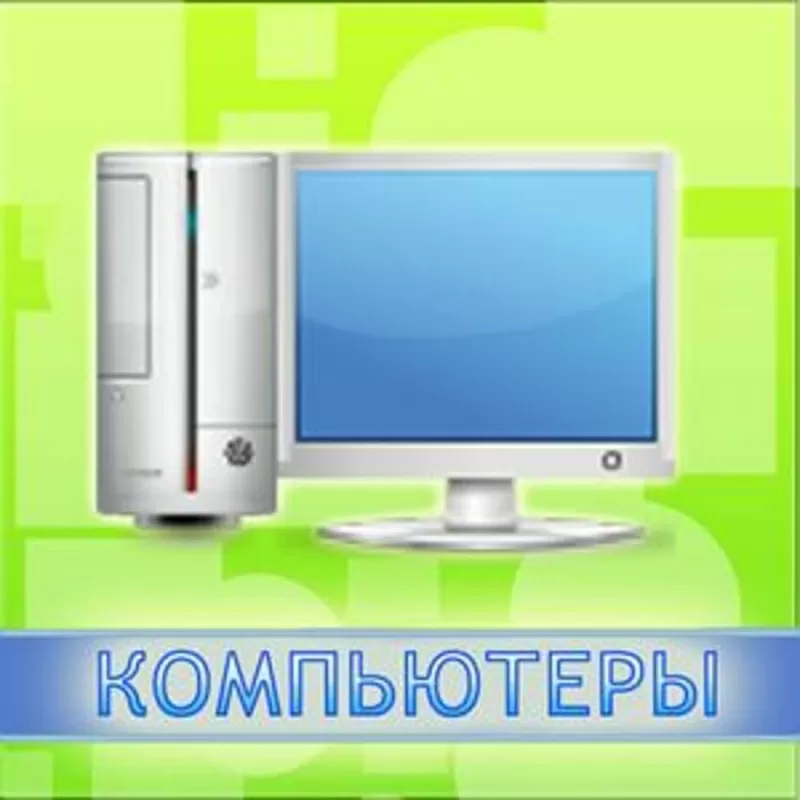 КОМПЬЮТЕРЫ